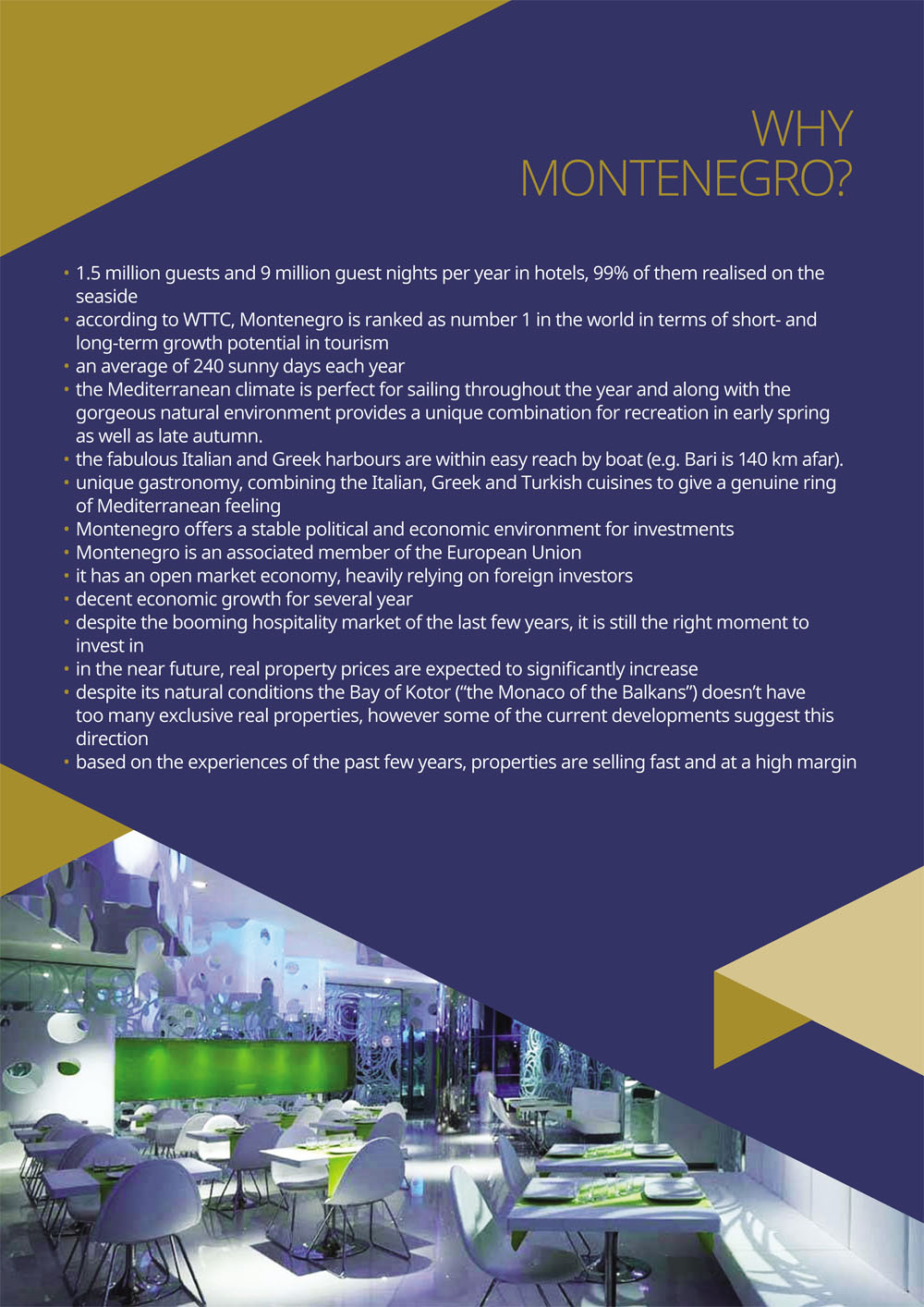 WHY
MONTENEGRO?

• 1.5 million guests and 9 million guest nights per year in hotels, 99% of them realised on the seaside
• according to WTTC, Montenegro is ranked as number 1 in the world in terms of short- and long-term growth potential in tourism
• an average of 240 sunny days each year
• the Mediterranean climate is perfect for sailing throughout the year and along with the gorgeous natural environment provides a unique combination for recreation in early spring as well as late autumn.
• the fabulous Italian and Greek harbours are within easy reach by boat (e.g. Bari is 140 km afar).
• unique gastronomy, combining the Italian, Greek and Turkish cuisines to give a genuine ring of Mediterranean feeling
• Montenegro offers a stable political and economic environment for investments
• Montenegro is an associated member of the European Union
• it has an open market economy, heavily relying on foreign investors
• decent economic growth for several year
• despite the booming hospitality market of the last few years, it is still the right moment to invest in
• in the near future, real property prices are expected to significantly increase
• despite its natural conditions the Bay of Kotor ("the Monaco of the Balkans") doesn't have too many exclusive real properties, however some of the current developments suggest this direction
• based on the experiences of the past few years, properties are selling fast and at a high margin